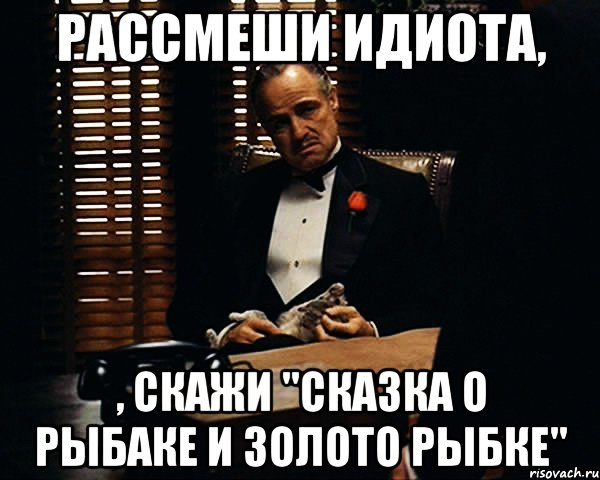 РАССМЕШИ ИДИОТА,

, СКАЖИ "СКАЗКА О РЫБАКЕ И ЗОЛОТО РЫБКЕ"

risovach.ru